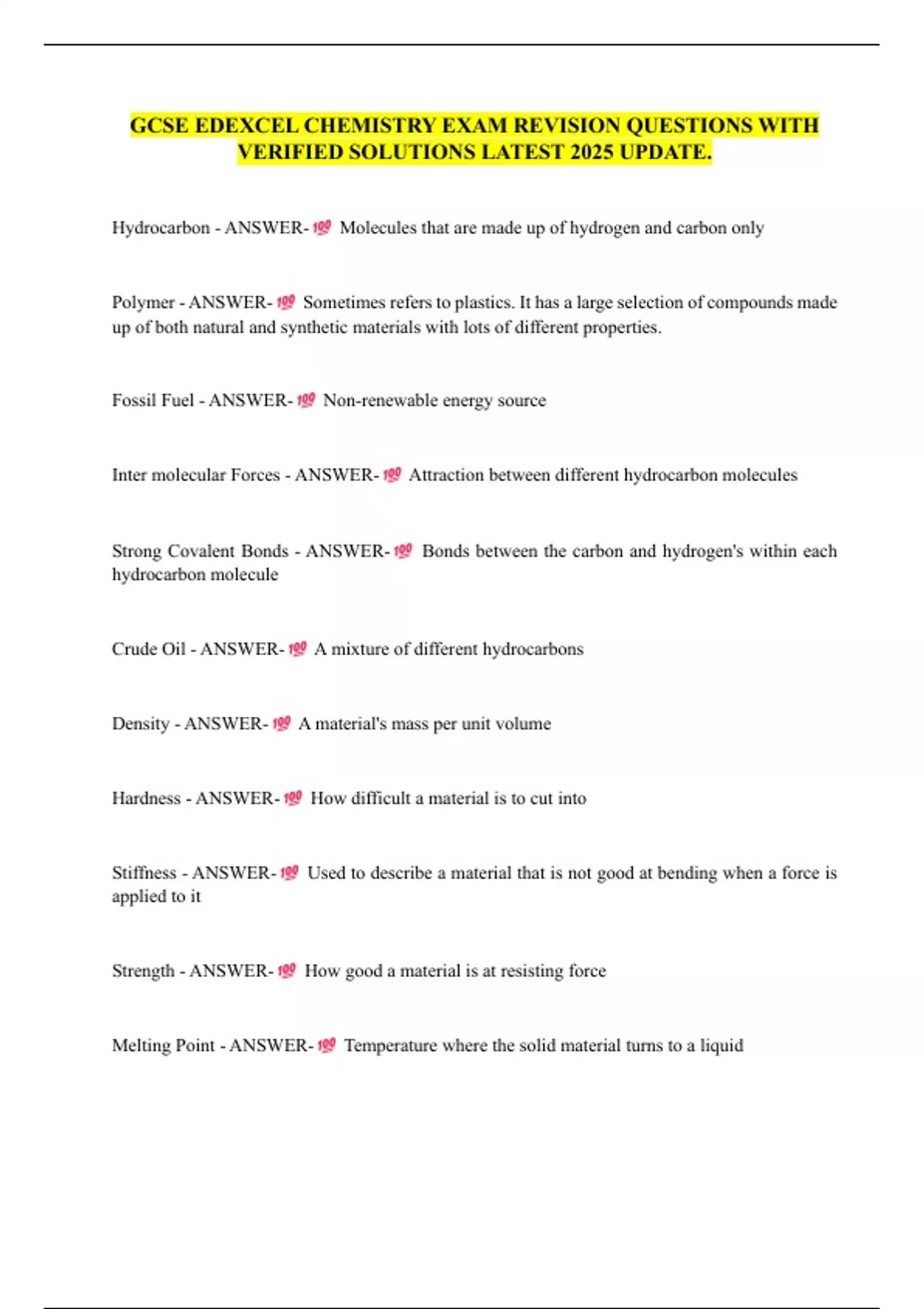 GCSE EDEXCEL CHEMISTRY EXAM REVISION QUESTIONS WITH VERIFIED SOLUTIONS LATEST 2025 UPDATE.

Hydrocarbon - ANSWER-💯 Molecules that are made up of hydrogen and carbon only

Polymer - ANSWER-💯 Sometimes refers to plastics. It has a large selection of compounds made up of both natural and synthetic materials with lots of different properties.

Fossil Fuel - ANSWER-💯 Non-renewable energy source

Inter molecular Forces - ANSWER-💯 Attraction between different hydrocarbon molecules

Strong Covalent Bonds - ANSWER-💯 Bonds between the carbon and hydrogen's within each hydrocarbon molecule

Crude Oil - ANSWER-💯 A mixture of different hydrocarbons

Density - ANSWER-💯 A material's mass per unit volume

Hardness - ANSWER-💯 How difficult a material is to cut into

Stiffness - ANSWER-💯 Used to describe a material that is not good at bending when a force is applied to it

Strength - ANSWER-💯 How good a material is at resisting force

Melting Point - ANSWER-💯 Temperature where the solid material turns to a liquid